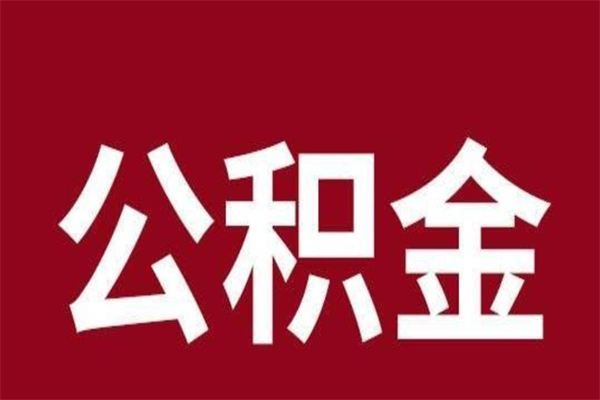 公积金